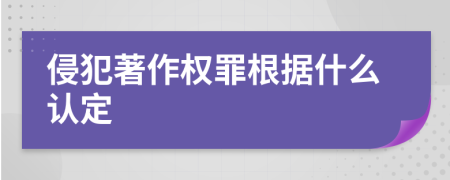 侵犯著作权罪根据什么认定